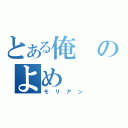 とある俺のよめ
モリアン